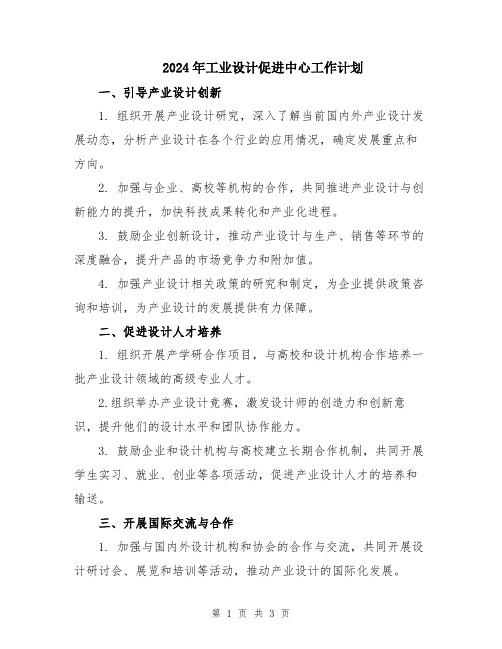 2024年工业设计促进中心工作计划

一、引导产业设计创新

1. 组织开展产业设计研究，深入了解当前国内外产业设计发展动态，分析产业设计在各个行业的应用情况，确定发展重点和方向。

2. 加强与企业、高校等机构的合作，共同推进产业设计与创新能力的提升，加快科技成果转化和产业化进程。

3. 鼓励企业创新设计，推动产业设计与生产、销售等环节的深度融合，提升产品的市场竞争力和附加值。

4. 加强产业设计相关政策的研究和制定，为企业提供政策咨询和培训，为产业设计的发展提供有力保障。

二、促进设计人才培养

1. 组织开展产学研合作项目，与高校和设计机构合作培养一批产业设计领域的高级专业人才。

2.组织举办产业设计竞赛，激发设计师的创造力和创新意识，提升他们的设计水平和团队协作能力。

3. 鼓励企业和设计机构与高校建立长期合作机制，共同开展学生实习、就业、创业等各项活动，促进产业设计人才的培养和输送。

三、开展国际交流与合作

1. 加强与国内外设计机构和协会的合作与交流，共同开展设计研讨会、展览和培训等活动，推动产业设计的国际化发展。

第 1 页 共 3 页